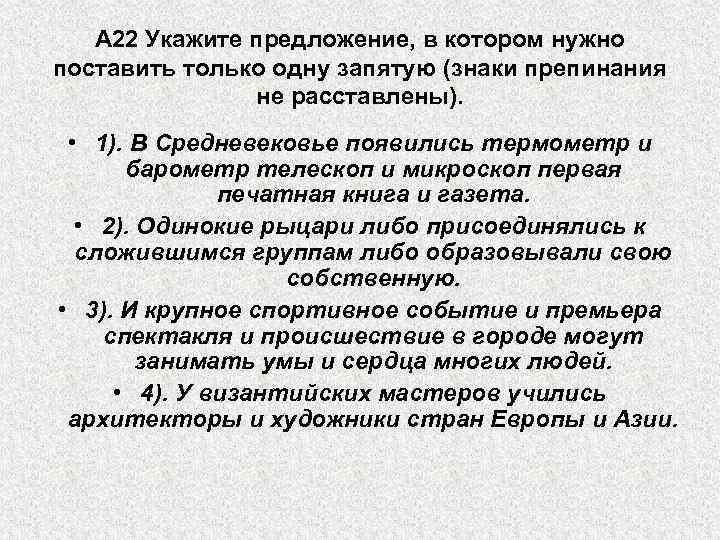 А22 Укажите предложение, в котором нужно поставить только одну запятую (знаки препинания не расставлены).

• 1). В Средневековье появились термометр и барометр телескоп и микроскоп первая печатная книга и газета.

• 2). Одинокие рыцари либо присоединялись к сложившимся группам либо образовывали свою собственную.

• 3). И крупное спортивное событие и премьера спектакля и происшествие в городе могут занимать умы и сердца многих людей.

• 4). У византийских мастеров учились архитекторы и художники стран Европы и Азии.